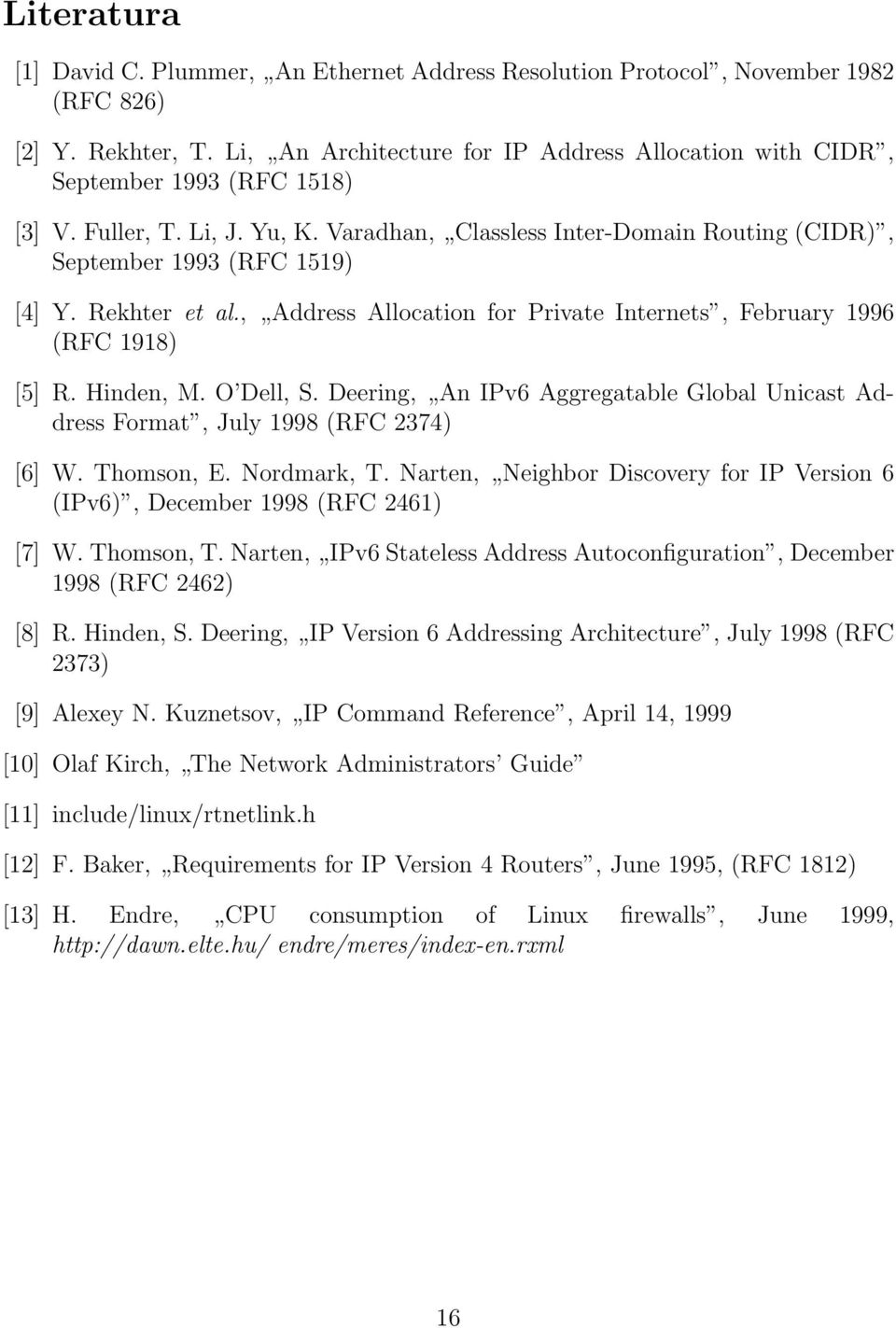 Literatura

[1] David C. Plummer, „An Ethernet Address Resolution Protocol”, November 1982 (RFC 826)

[2] Y. Rekhter, T. Li, „An Architecture for IP Address Allocation with CIDR”, September 1993 (RFC 1518)

[3] V. Fuller, T. Li, J. Yu, K. Varadhan, „Classless Inter-Domain Routing (CIDR)”, September 1993 (RFC 1519)

[4] Y. Rekhter et al., „Address Allocation for Private Internets”, February 1996 (RFC 1918)

[5] R. Hinden, M. O'Dell, S. Deering, „An IPv6 Aggregatable Global Unicast Address Format”, July 1998 (RFC 2374)

[6] W. Thomson, E. Nordmark, T. Narten, „Neighbor Discovery for IP Version 6 (IPv6)”, December 1998 (RFC 2461)

[7] W. Thomson, T. Narten, „IPv6 Stateless Address Autoconfiguration”, December 1998 (RFC 2462)

[8] R. Hinden, S. Deering, „IP Version 6 Addressing Architecture”, July 1998 (RFC 2373)

[9] Alexey N. Kuznetsov, „IP Command Reference”, April 14, 1999

[10] Olaf Kirch, „The Network Administrators' Guide”

[11] include/linux/rtnetlink.h

[12] F. Baker, „Requirements for IP Version 4 Routers”, June 1995, (RFC 1812)

[13] H. Endre, „CPU consumption of Linux firewalls”, June 1999, http://dawn.elte.hu/ endre/meres/index-en.rxml

16